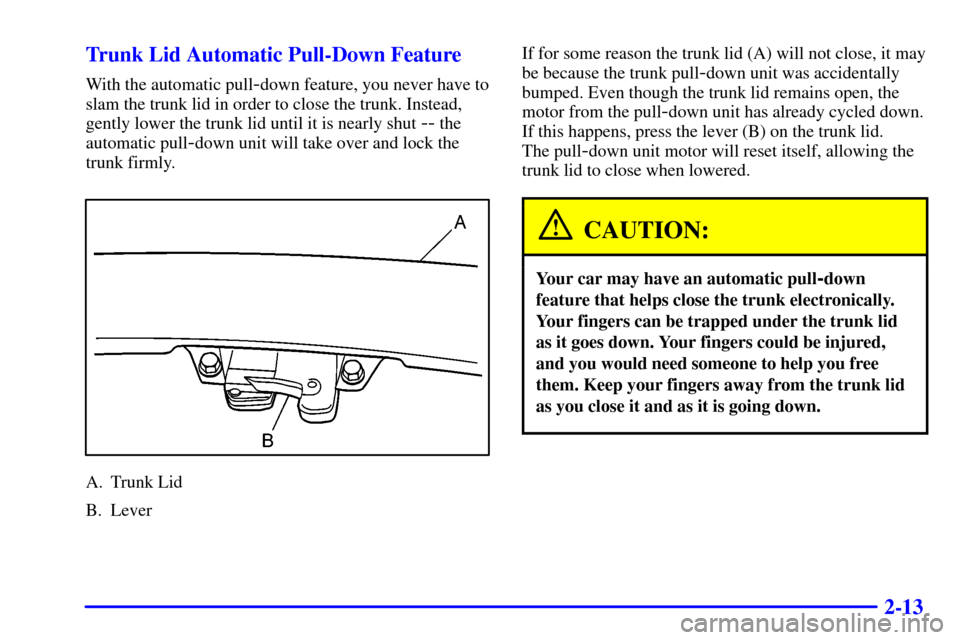 Trunk Lid Automatic Pull-Down Feature

With the automatic pull-down feature, you never have to slam the trunk lid in order to close the trunk. Instead, gently lower the trunk lid until it is nearly shut -- the automatic pull-down unit will take over and lock the trunk firmly.

A

B

A. Trunk Lid

B. Lever

If for some reason the trunk lid (A) will not close, it may be because the trunk pull-down unit was accidentally bumped. Even though the trunk lid remains open, the motor from the pull-down unit has already cycled down. If this happens, press the lever (B) on the trunk lid. The pull-down unit motor will reset itself, allowing the trunk lid to close when lowered.

CAUTION:

Your car may have an automatic pull-down feature that helps close the trunk electronically. Your fingers can be trapped under the trunk lid as it goes down. Your fingers could be injured, and you would need someone to help you free them. Keep your fingers away from the trunk lid as you close it and as it is going down.

2-13

carmanualsonline.info